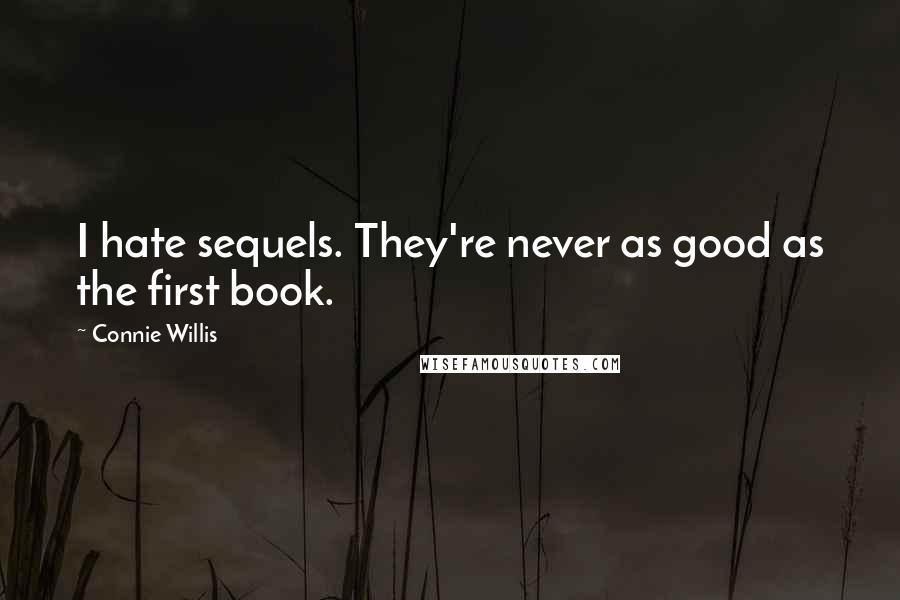 I hate sequels. They're never as good as the first book.

~ Connie Willis

WISEFAMOUSQUOTES.COM